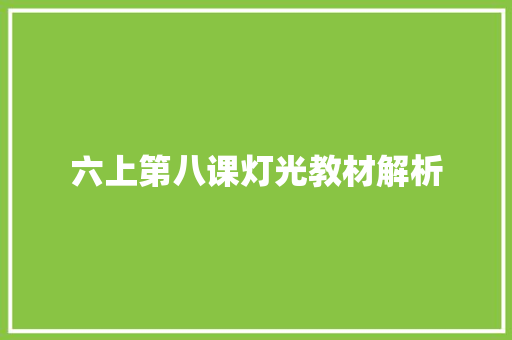 六上第八课灯光教材解析